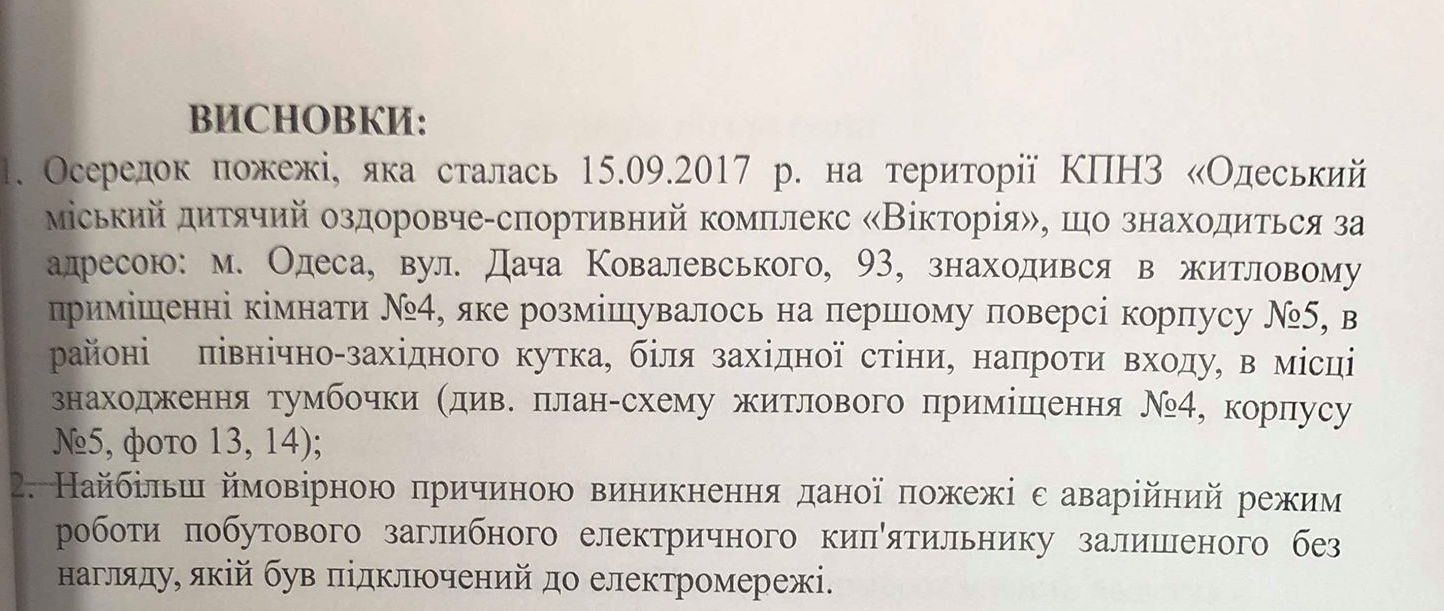 ВИСНОВКИ:

1. Осередок пожежі, яка сталась 15.09.2017 р. на території КПНЗ «Одеський міський дитячий оздоровче-спортивний комплекс «Вікторія», що знаходиться за адресою: м. Одеса, вул. Дача Ковалевського, 93, знаходився в житловому приміщенні кімнати №4, яке розміщувалось на першому поверсі корпусу №5, в районі північно-західного кутка, біля західної стіни, напроти входу, в місці знаходження тумбочки (див. план-схему житлового приміщення №4, корпусу №5, фото 13, 14);

2. Найбільш ймовірною причиною виникнення даної пожежі є аварійний режим роботи побутового заглибного електричного кип'ятильнику залишеного без нагляду, якій був підключений до електромережі.